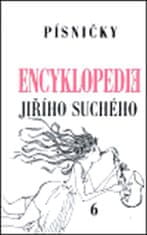 PÍSNIČKY

ENCYKLOPEDIE
JIŘÍHO SUCHÉHO

6